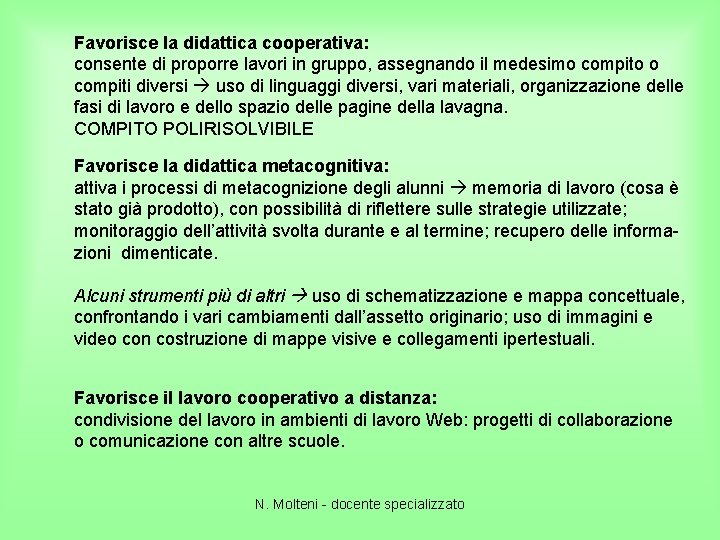 Favorisce la didattica cooperativa:
consente di proporre lavori in gruppo, assegnando il medesimo compito o compiti diversi → uso di linguaggi diversi, vari materiali, organizzazione delle fasi di lavoro e dello spazio delle pagine della lavagna.
COMPITO POLIRISOLVIBILE

Favorisce la didattica metacognitiva:
attiva i processi di metacognizione degli alunni → memoria di lavoro (cosa è stato già prodotto), con possibilità di riflettere sulle strategie utilizzate; monitoraggio dell'attività svolta durante e al termine; recupero delle informazioni dimenticate.

Alcuni strumenti più di altri → uso di schematizzazione e mappa concettuale, confrontando i vari cambiamenti dall'assetto originario; uso di immagini e video con costruzione di mappe visive e collegamenti ipertestuali.

Favorisce il lavoro cooperativo a distanza:
condivisione del lavoro in ambienti di lavoro Web: progetti di collaborazione o comunicazione con altre scuole.

N. Molteni - docente specializzato